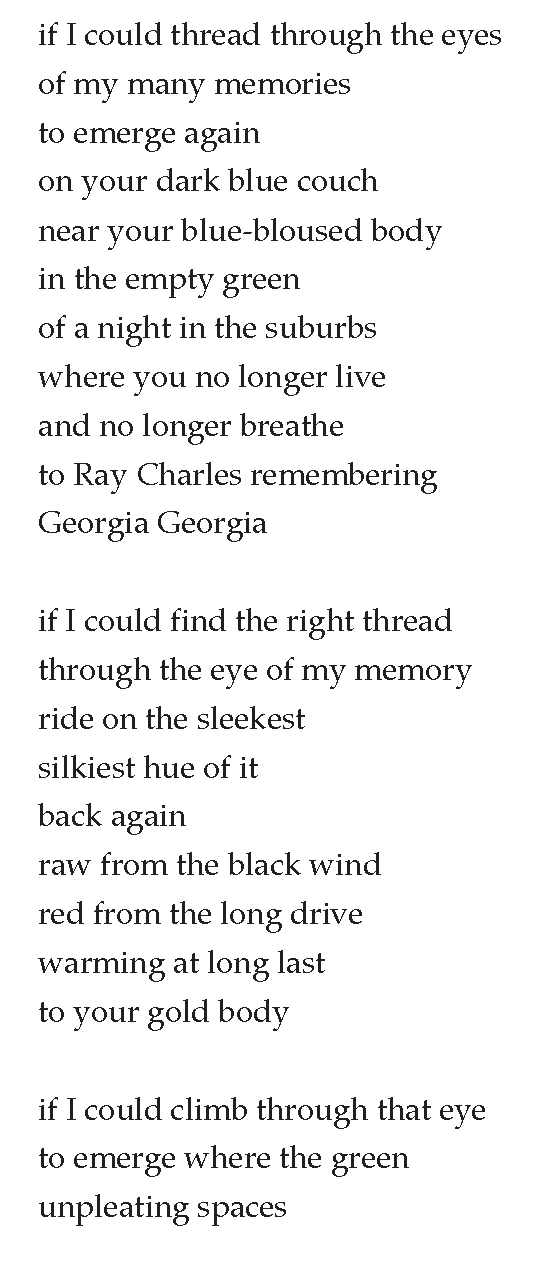 if I could thread through the eyes
of my many memories
to emerge again
on your dark blue couch
near your blue-bloused body
in the empty green
of a night in the suburbs
where you no longer live
and no longer breathe
to Ray Charles remembering
Georgia Georgia

if I could find the right thread
through the eye of my memory
ride on the sleekest
silkiest hue of it
back again
raw from the black wind
red from the long drive
warming at long last
to your gold body

if I could climb through that eye
to emerge where the green
unpleating spaces